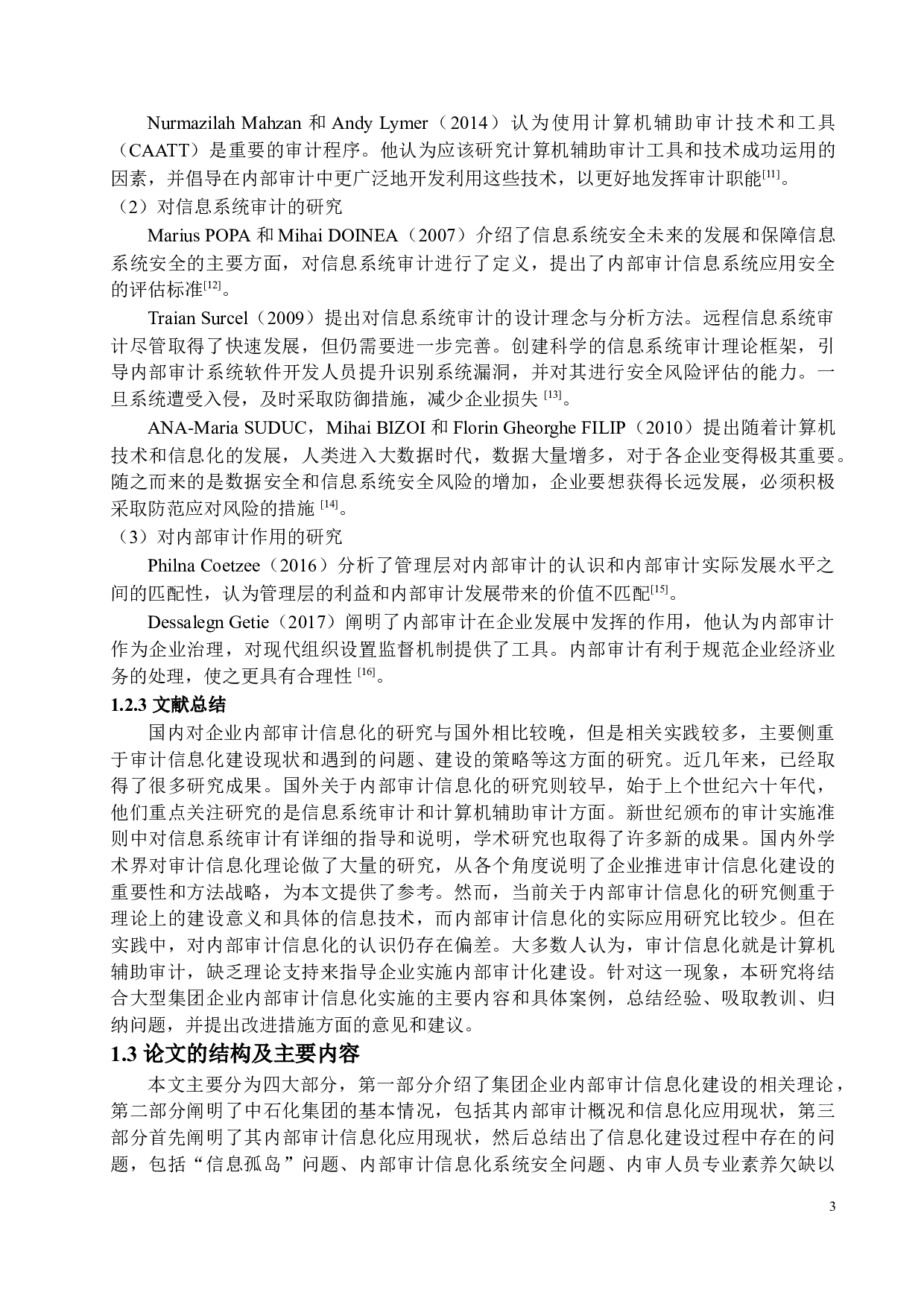 Nurmazilah Mahzan 和 Andy Lymer（2014）认为使用计算机辅助审计技术和工具（CAATT）是重要的审计程序。他认为应该研究计算机辅助审计工具和技术成功运用的因素，并倡导在内部审计中更广泛地开发利用这些技术，以更好地发挥审计职能$^{[11]}$。

（2）对信息系统审计的研究

Marius POPA 和 Mihai DOINEA（2007）介绍了信息系统安全未来的发展和保障信息系统安全的主要方面，对信息系统审计进行了定义，提出了内部审计信息系统应用安全的评估标准$^{[12]}$。

Traian Surcel（2009）提出对信息系统审计的设计理念与分析方法。远程信息系统审计尽管取得了快速发展，但仍需要进一步完善。创建科学的信息系统审计理论框架，引导内部审计系统软件开发人员提升识别系统漏洞，并对其进行安全风险评估的能力。一旦系统遭受入侵，及时采取防御措施，减少企业损失 $^{[13]}$。

ANA-Maria SUDUC，Mihai BIZOI 和 Florin Gheorghe FILIP（2010）提出随着计算机技术和信息化的发展，人类进入大数据时代，数据大量增多，对于各企业变得极其重要。随之而来的是数据安全和信息系统安全风险的增加，企业要想获得长远发展，必须积极采取防范应对风险的措施 $^{[14]}$。

（3）对内部审计作用的研究

Philna Coetzee（2016）分析了管理层对内部审计的认识和内部审计实际发展水平之间的匹配性，认为管理层的利益和内部审计发展带来的价值不匹配$^{[15]}$。

Dessalegn Getie（2017）阐明了内部审计在企业发展中发挥的作用，他认为内部审计作为企业治理，对现代组织设置监督机制提供了工具。内部审计有利于规范企业经济业务的处理，使之更具有合理性 $^{[16]}$。

1.2.3 文献总结

国内对企业内部审计信息化的研究与国外相比较晚，但是相关实践较多，主要侧重于审计信息化建设现状和遇到的问题、建设的策略等这方面的研究。近几年来，已经取得了很多研究成果。国外关于内部审计信息化的研究则较早，始于上个世纪六十年代，他们重点关注研究的是信息系统审计和计算机辅助审计方面。新世纪颁布的审计实施准则中对信息系统审计有详细的指导和说明，学术研究也取得了许多新的成果。国内外学术界对审计信息化理论做了大量的研究，从各个角度说明了企业推进审计信息化建设的重要性和方法战略，为本文提供了参考。然而，当前关于内部审计信息化的研究侧重于理论上的建设意义和具体的信息技术，而内部审计信息化的实际应用研究比较少。但在实践中，对内部审计信息化的认识仍存在偏差。大多数人认为，审计信息化就是计算机辅助审计，缺乏理论支持来指导企业实施内部审计化建设。针对这一现象，本研究将结合大型集团企业内部审计信息化实施的主要内容和具体案例，总结经验、吸取教训、归纳问题，并提出改进措施方面的意见和建议。

1.3 论文的结构及主要内容

本文主要分为四大部分，第一部分介绍了集团企业内部审计信息化建设的相关理论，第二部分阐明了中石化集团的基本情况，包括其内部审计概况和信息化应用现状，第三部分首先阐明了其内部审计信息化应用现状，然后总结出了信息化建设过程中存在的问题，包括“信息孤岛”问题、内部审计信息化系统安全问题、内审人员专业素养欠缺以

3